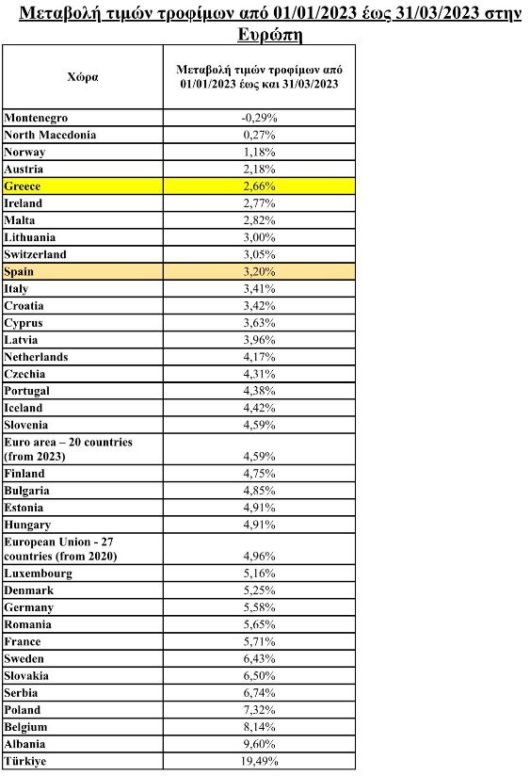 Μεταβολή τιμών τροφίμων από 01/01/2023 έως 31/03/2023 στην Ευρώπη

| Χώρα | Μεταβολή τιμών τροφίμων από 01/01/2023 έως και 31/03/2023 |
|---|---|
| Montenegro | -0,29% |
| North Macedonia | 0,27% |
| Norway | 1,18% |
| Austria | 2,18% |
| Greece | 2,66% |
| Ireland | 2,77% |
| Malta | 2,82% |
| Lithuania | 3,00% |
| Switzerland | 3,05% |
| Spain | 3,20% |
| Italy | 3,41% |
| Croatia | 3,42% |
| Cyprus | 3,63% |
| Latvia | 3,96% |
| Netherlands | 4,17% |
| Czechia | 4,31% |
| Portugal | 4,38% |
| Iceland | 4,42% |
| Slovenia | 4,59% |
| Euro area – 20 countries (from 2023) | 4,59% |
| Finland | 4,75% |
| Bulgaria | 4,85% |
| Estonia | 4,91% |
| Hungary | 4,91% |
| European Union - 27 countries (from 2020) | 4,96% |
| Luxembourg | 5,16% |
| Denmark | 5,25% |
| Germany | 5,58% |
| Romania | 5,65% |
| France | 5,71% |
| Sweden | 6,43% |
| Slovakia | 6,50% |
| Serbia | 6,74% |
| Poland | 7,32% |
| Belgium | 8,14% |
| Albania | 9,60% |
| Türkiye | 19,49% |